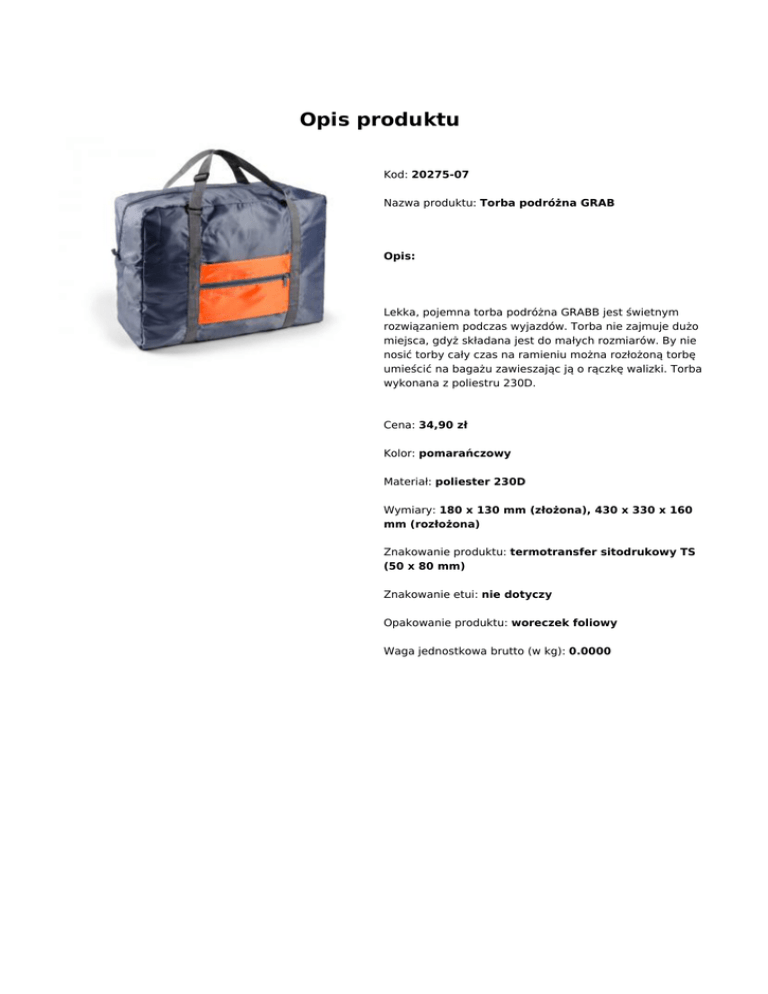 Opis produktu

Kod: 20275-07

Nazwa produktu: Torba podróżna GRAB

Opis:

Lekka, pojemna torba podróżna GRABB jest świetnym rozwiązaniem podczas wyjazdów. Torba nie zajmuje dużo miejsca, gdyż składana jest do małych rozmiarów. By nie nosić torby cały czas na ramieniu można rozłożoną torbę umieścić na bagażu zawieszając ją o rączkę walizki. Torba wykonana z poliestru 230D.

Cena: 34,90 zł

Kolor: pomarańczowy

Materiał: poliester 230D

Wymiary: 180 x 130 mm (złożona), 430 x 330 x 160 mm (rozłożona)

Znakowanie produktu: termotransfer sitodrukowy TS (50 x 80 mm)

Znakowanie etui: nie dotyczy

Opakowanie produktu: woreczek foliowy

Waga jednostkowa brutto (w kg): 0.0000